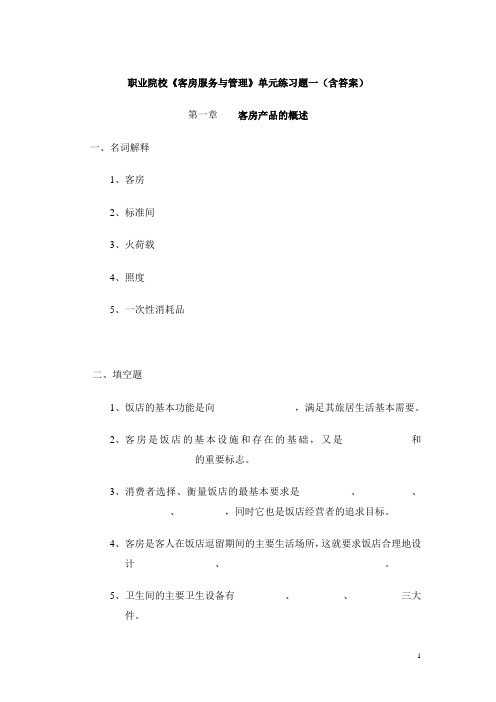 职业院校《客房服务与管理》单元练习题一（含答案）

第一章　　客房产品的概述

一、名词解释

1、客房

2、标准间

3、火荷载

4、照度

5、一次性消耗品

二、填空题

1、饭店的基本功能是向　　　　　　，满足其旅居生活基本需要。

2、客房是饭店的基本设施和存在的基础，又是　　　　　和　　　　　的重要标志。

3、消费者选择、衡量饭店的最基本要求是　　　、　　　、　　　、　　　，同时它也是饭店经营者的追求目标。

4、客房是客人在饭店逗留期间的主要生活场所，这就要求饭店合理地设计　　　　　、　　　　　。

5、卫生间的主要卫生设备有　　　、　　　、　　　三大件。

1